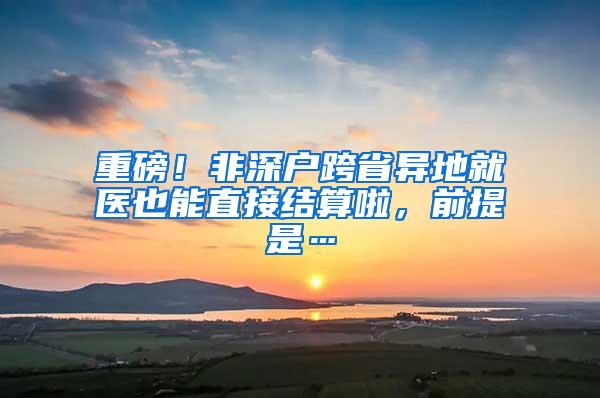 重磅！非深户跨省异地就医也能直接结算啦，前提是…